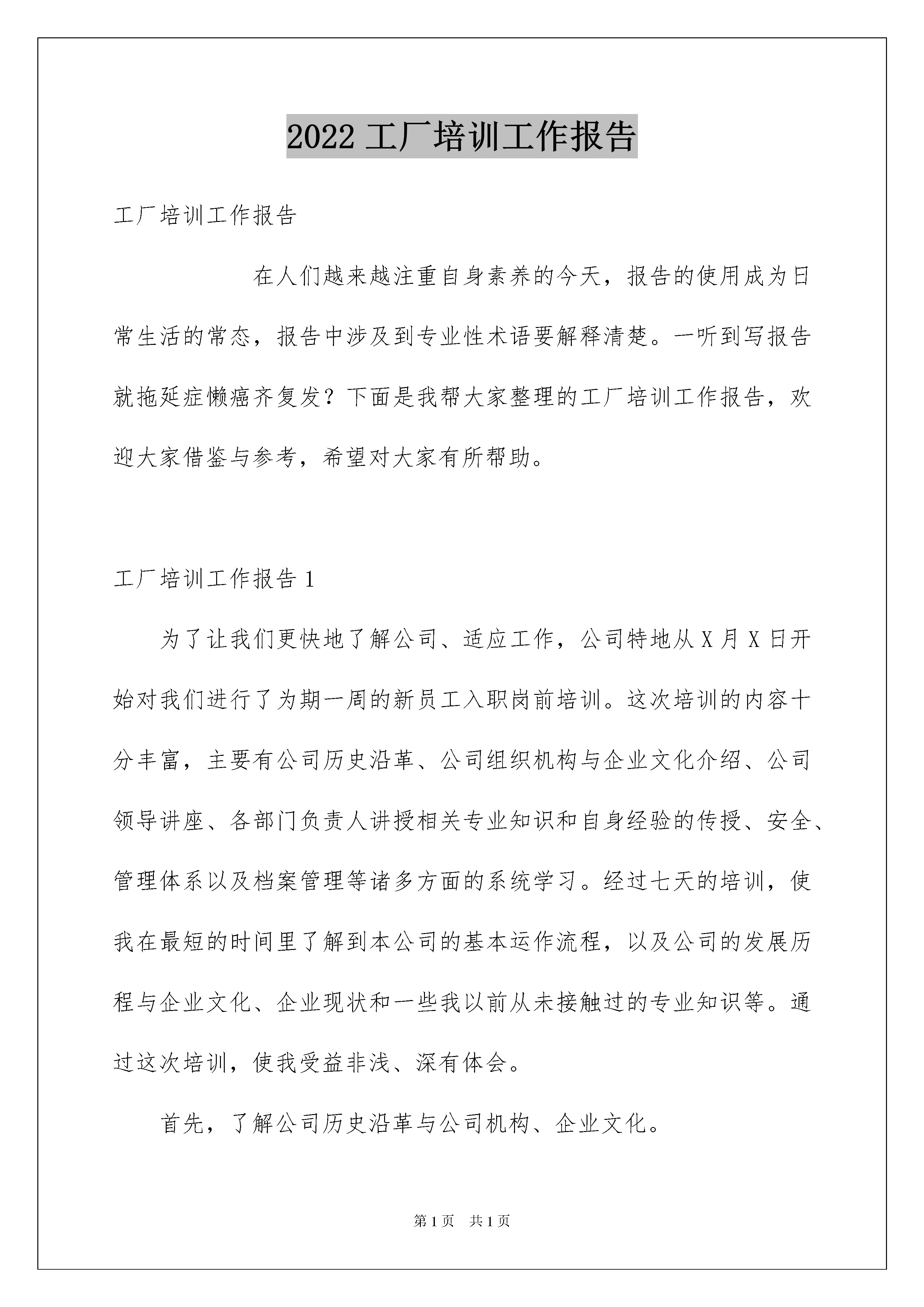 2022 工厂培训工作报告

工厂培训工作报告

在人们越来越注重自身素养的今天，报告的使用成为日常生活的常态，报告中涉及到专业性术语要解释清楚。一听到写报告就拖延症懒癌齐复发？下面是我帮大家整理的工厂培训工作报告，欢迎大家借鉴与参考，希望对大家有所帮助。

工厂培训工作报告 1

为了让我们更快地了解公司、适应工作，公司特地从 X 月 X 日开始对我们进行了为期一周的新员工入职岗前培训。这次培训的内容十分丰富，主要有公司历史沿革、公司组织机构与企业文化介绍、公司领导讲座、各部门负责人讲授相关专业知识和自身经验的传授、安全、管理体系以及档案管理等诸多方面的系统学习。经过七天的培训，使我在最短的时间里了解到本公司的基本运作流程，以及公司的发展历程与企业文化、企业现状和一些我以前从未接触过的专业知识等。通过这次培训，使我受益非浅、深有体会。

首先，了解公司历史沿革与公司机构、企业文化。

第 1 页 共 1 页